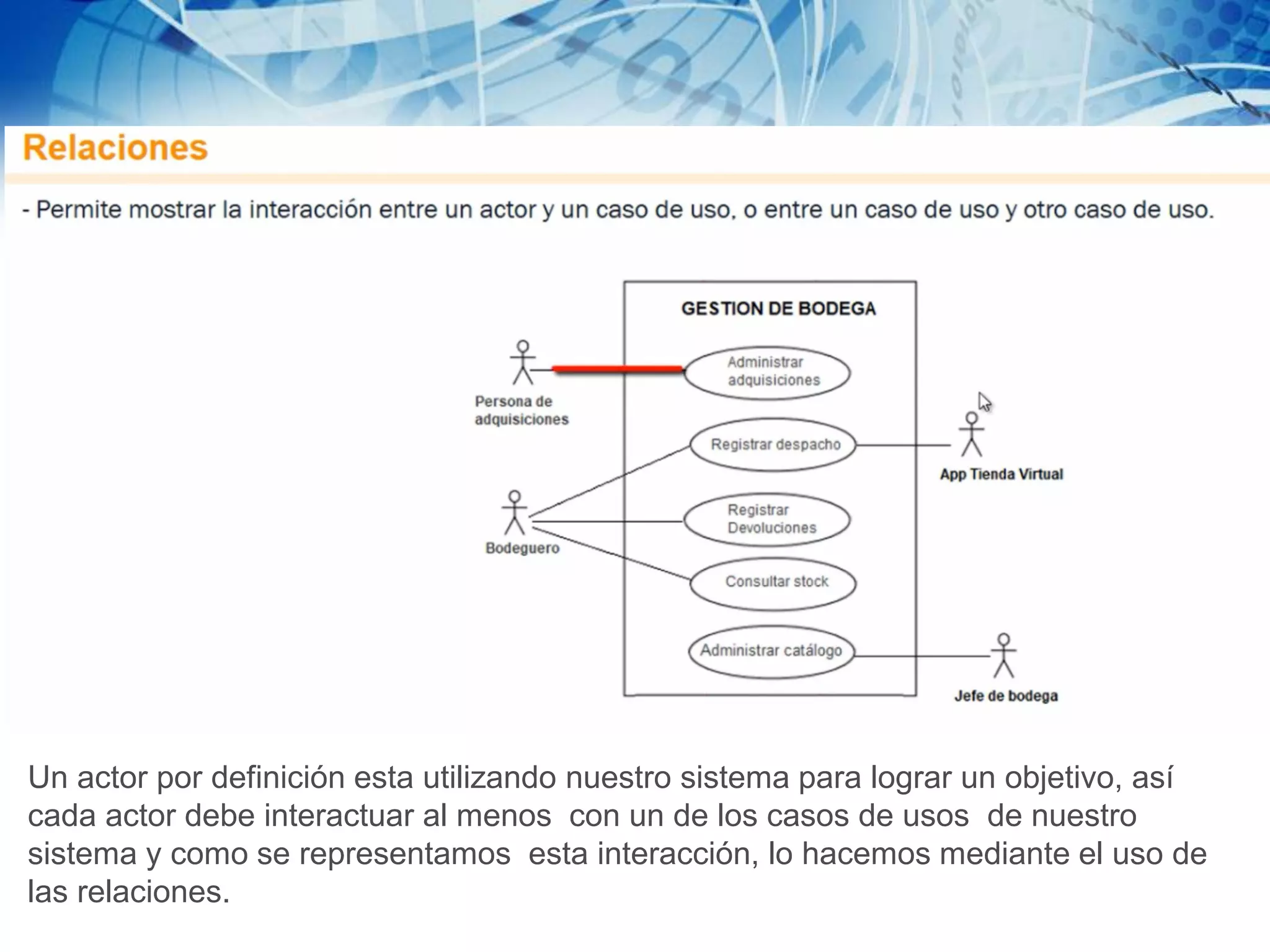 Relaciones

- Permite mostrar la interacción entre un actor y un caso de uso, o entre un caso de uso y otro caso de uso.

GESTION DE BODEGA

Persona de adquisiciones

Administrar adquisiciones

Registrar despacho

App Tienda Virtual

Bodeguero

Registrar Devoluciones

Consultar stock

Administrar catálogo

Jefe de bodega

Un actor por definición esta utilizando nuestro sistema para lograr un objetivo, así cada actor debe interactuar al menos con un de los casos de usos de nuestro sistema y como se representamos esta interacción, lo hacemos mediante el uso de las relaciones.